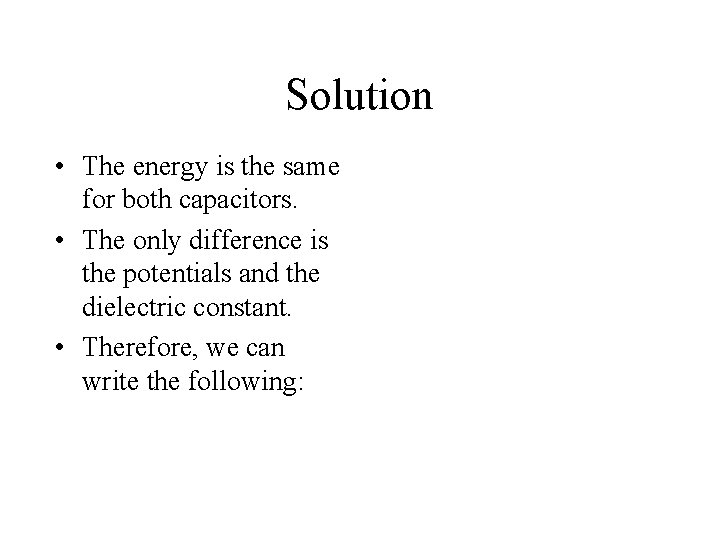 Solution

• The energy is the same for both capacitors.

• The only difference is the potentials and the dielectric constant.

• Therefore, we can write the following: